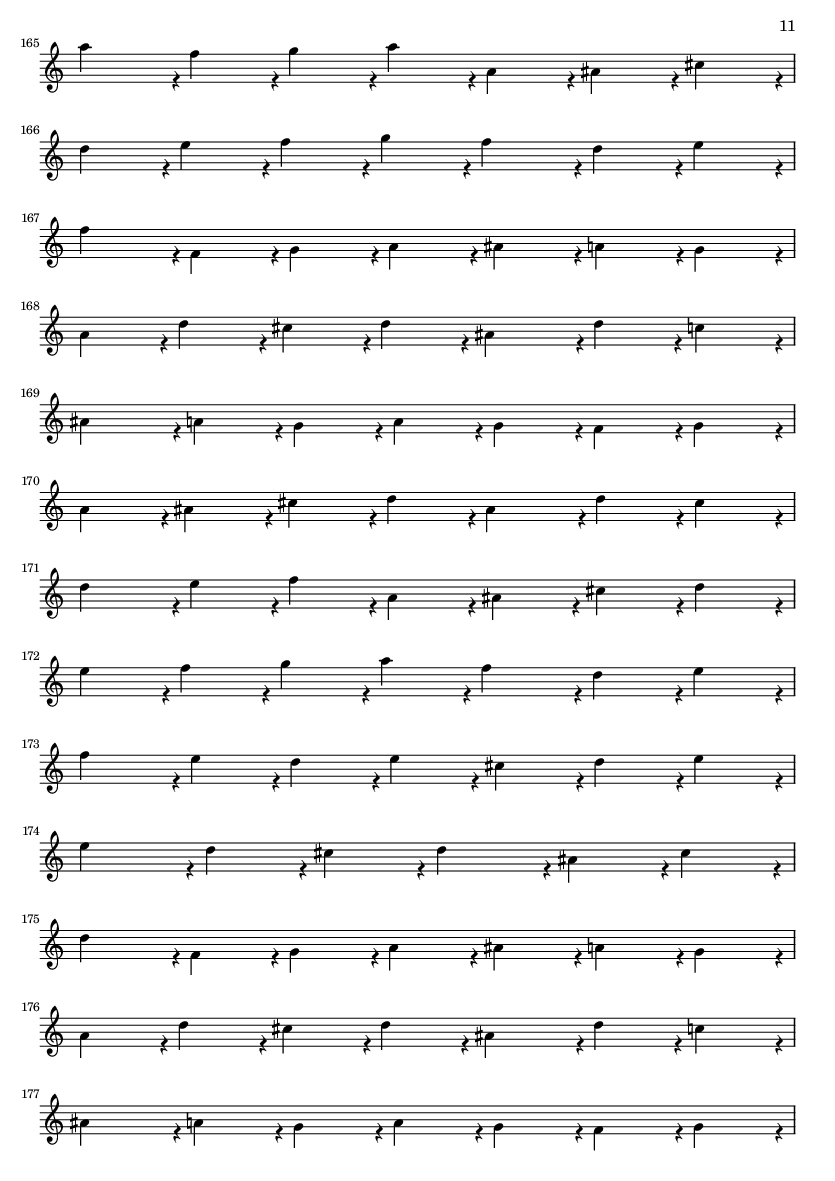 11

165

166

167

168

169

170

171

172

173

174

175

176

177